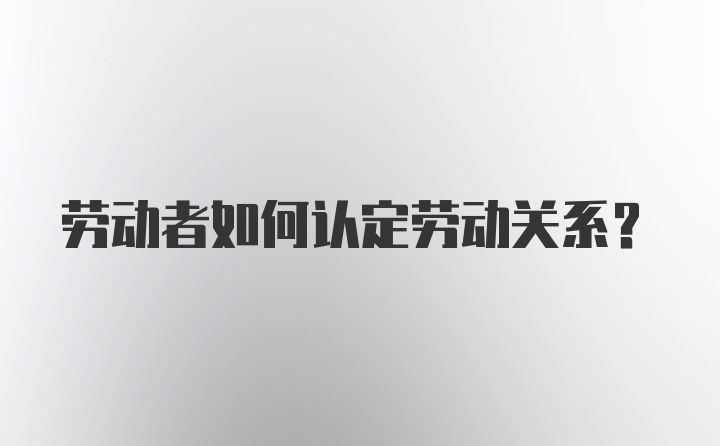 劳动者如何认定劳动关系？